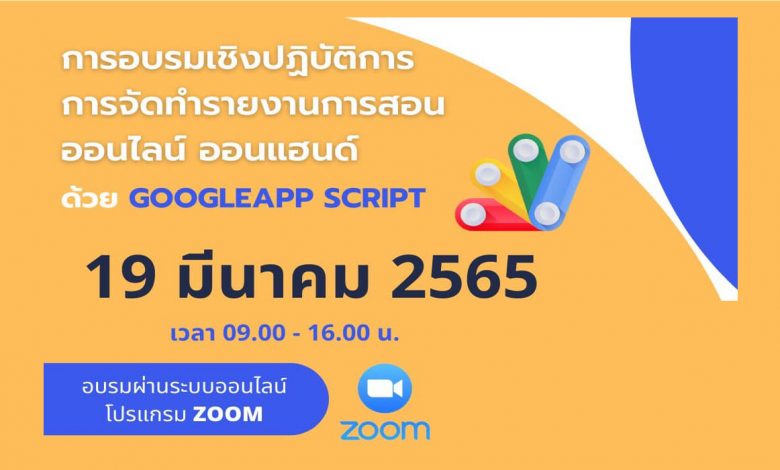 การอบรมเชิงปฏิบัติการ
การจัดทำรายงานการสอน
ออนไลน์ ออนแฮนด์
ด้วย GOOGLEAPP SCRIPT

19 มีนาคม 2565

เวลา 09.00 - 16.00 น.

อบรมผ่านระบบออนไลน์
โปรแกรม ZOOM

zoom